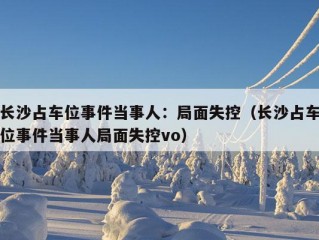 长沙占车位事件当事人：局面失控（长沙占车位事件当事人局面失控vo）